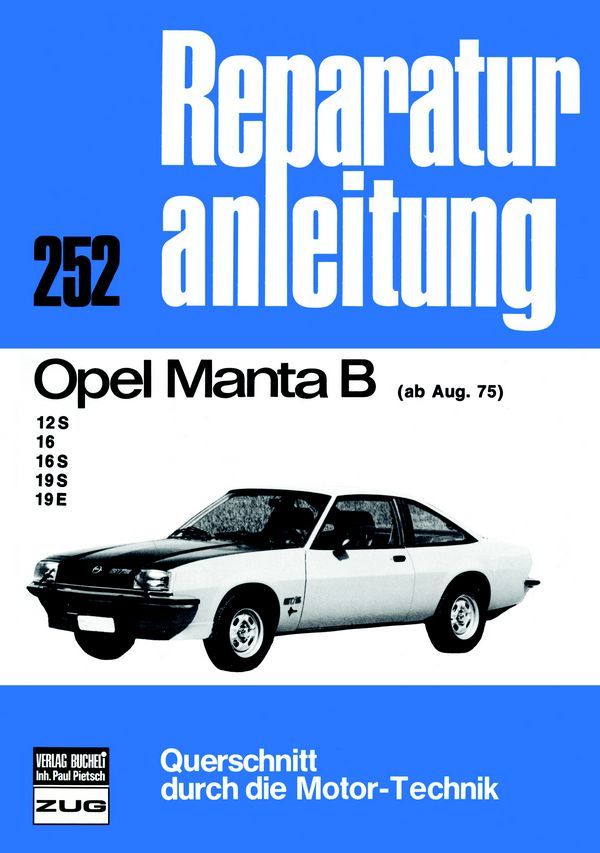 Reparatur
anleitung

252

Opel Manta B (ab Aug. 75)

12 S
16
16 S
19 S
19 E

VERLAG BUCHELI
Inh. Paul Pietsch
ZUG

Querschnitt
durch die Motor-Technik